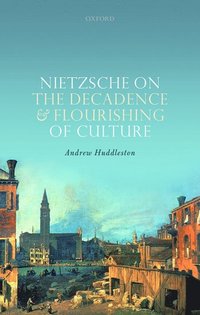 OXFORD

NIETZSCHE ON THE DECADENCE & FLOURISHING OF CULTURE

Andrew Huddleston